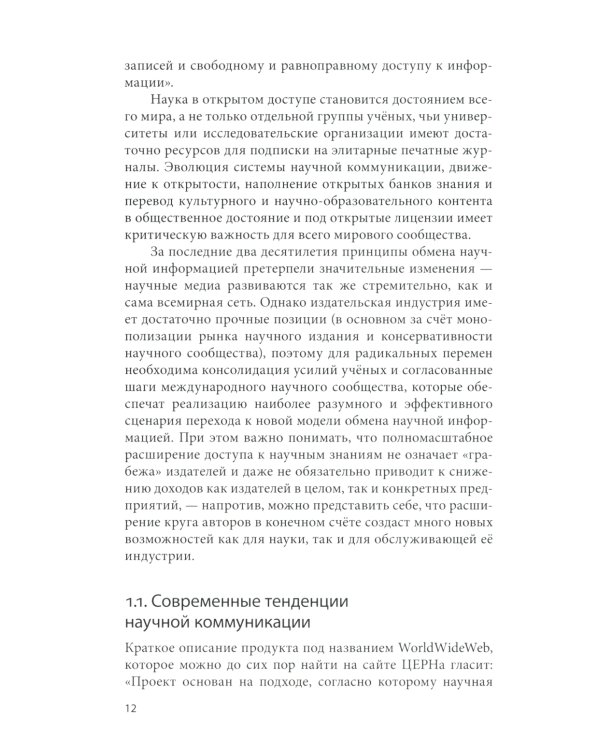 записей и свободному и равноправному доступу к информации».

Наука в открытом доступе становится достоянием всего мира, а не только отдельной группы учёных, чьи университеты или исследовательские организации имеют достаточно ресурсов для подписки на элитарные печатные журналы. Эволюция системы научной коммуникации, движение к открытости, наполнение открытых банков знания и перевод культурного и научно-образовательного контента в общественное достояние и под открытые лицензии имеет критическую важность для всего мирового сообщества.

За последние два десятилетия принципы обмена научной информацией претерпели значительные изменения — научные медиа развиваются так же стремительно, как и сама всемирная сеть. Однако издательская индустрия имеет достаточно прочные позиции (в основном за счёт монополизации рынка научного издания и консервативности научного сообщества), поэтому для радикальных перемен необходима консолидация усилий учёных и согласованные шаги международного научного сообщества, которые обеспечат реализацию наиболее разумного и эффективного сценария перехода к новой модели обмена научной информацией. При этом важно понимать, что полномасштабное расширение доступа к научным знаниям не означает «грабежа» издателей и даже не обязательно приводит к снижению доходов как издателей в целом, так и конкретных предприятий, — напротив, можно представить себе, что расширение круга авторов в конечном счёте создаст много новых возможностей как для науки, так и для обслуживающей её индустрии.

1.1. Современные тенденции научной коммуникации

Краткое описание продукта под названием WorldWideWeb, которое можно до сих пор найти на сайте ЦЕРНа гласит: «Проект основан на подходе, согласно которому научная

12